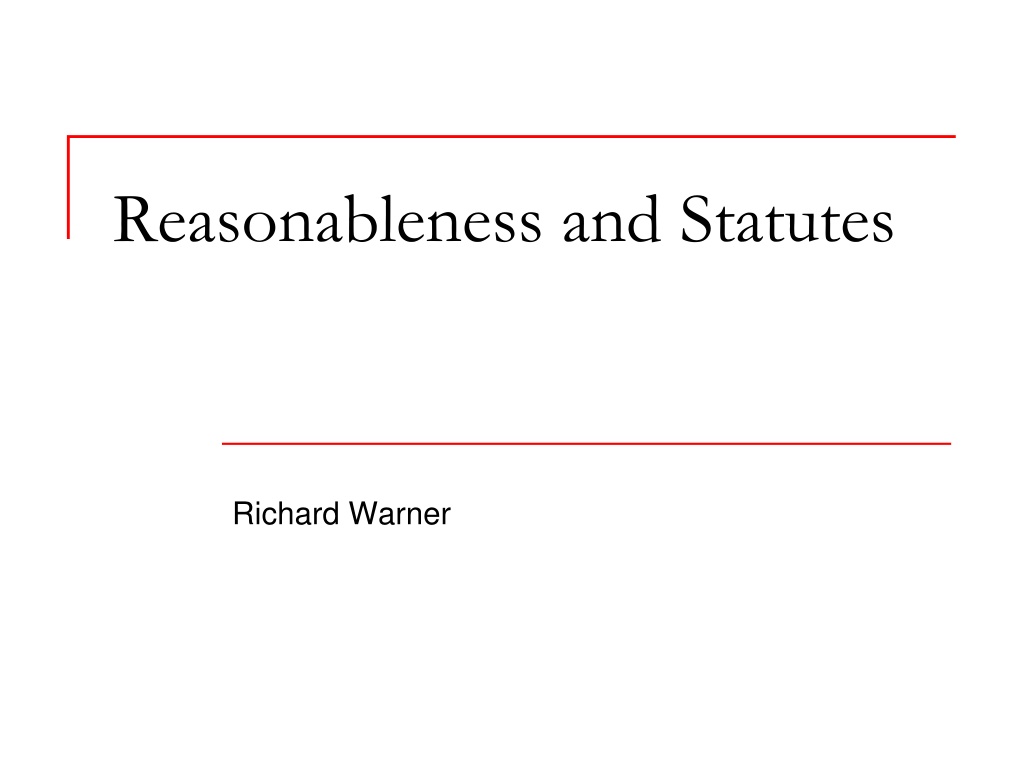 Reasonableness and Statutes

Richard Warner